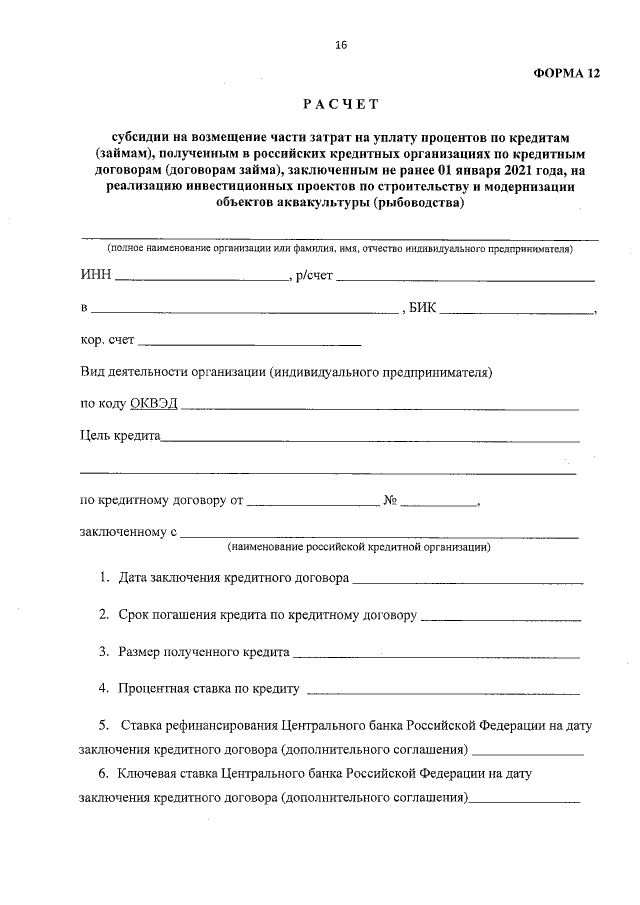 16

ФОРМА 12

РАСЧЕТ

субсидии на возмещение части затрат на уплату процентов по кредитам (займам), полученным в российских кредитных организациях по кредитным договорам (договорам займа), заключенным не ранее 01 января 2021 года, на реализацию инвестиционных проектов по строительству и модернизации объектов аквакультуры (рыбоводства)

____
(полное наименование организации или фамилия, имя, отчество индивидуального предпринимателя)

ИНН ____, р/счет ____

в ____, БИК ____,

кор. счет ____

Вид деятельности организации (индивидуального предпринимателя)

по коду ОКВЭД ____

Цель кредита____

____

по кредитному договору от ____ № ____,

заключенному с ____
(наименование российской кредитной организации)

1. Дата заключения кредитного договора ____

2. Срок погашения кредита по кредитному договору ____

3. Размер полученного кредита ____

4. Процентная ставка по кредиту ____

5. Ставка рефинансирования Центрального банка Российской Федерации на дату заключения кредитного договора (дополнительного соглашения) ____

6. Ключевая ставка Центрального банка Российской Федерации на дату заключения кредитного договора (дополнительного соглашения)____